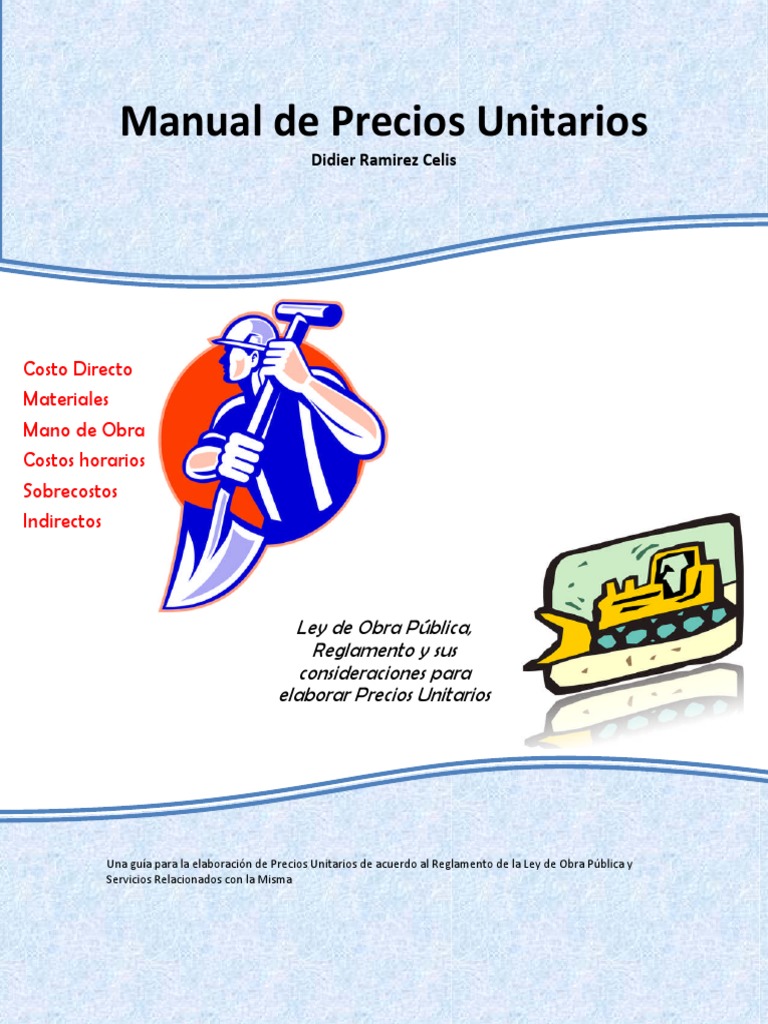 Manual de Precios Unitarios
Didier Ramirez Celis

Costo Directo
Materiales
Mano de Obra
Costos horarios
Sobrecostos
Indirectos

Ley de Obra Pública, Reglamento y sus consideraciones para elaborar Precios Unitarios

Una guía para la elaboración de Precios Unitarios de acuerdo al Reglamento de la Ley de Obra Pública y Servicios Relacionados con la Misma